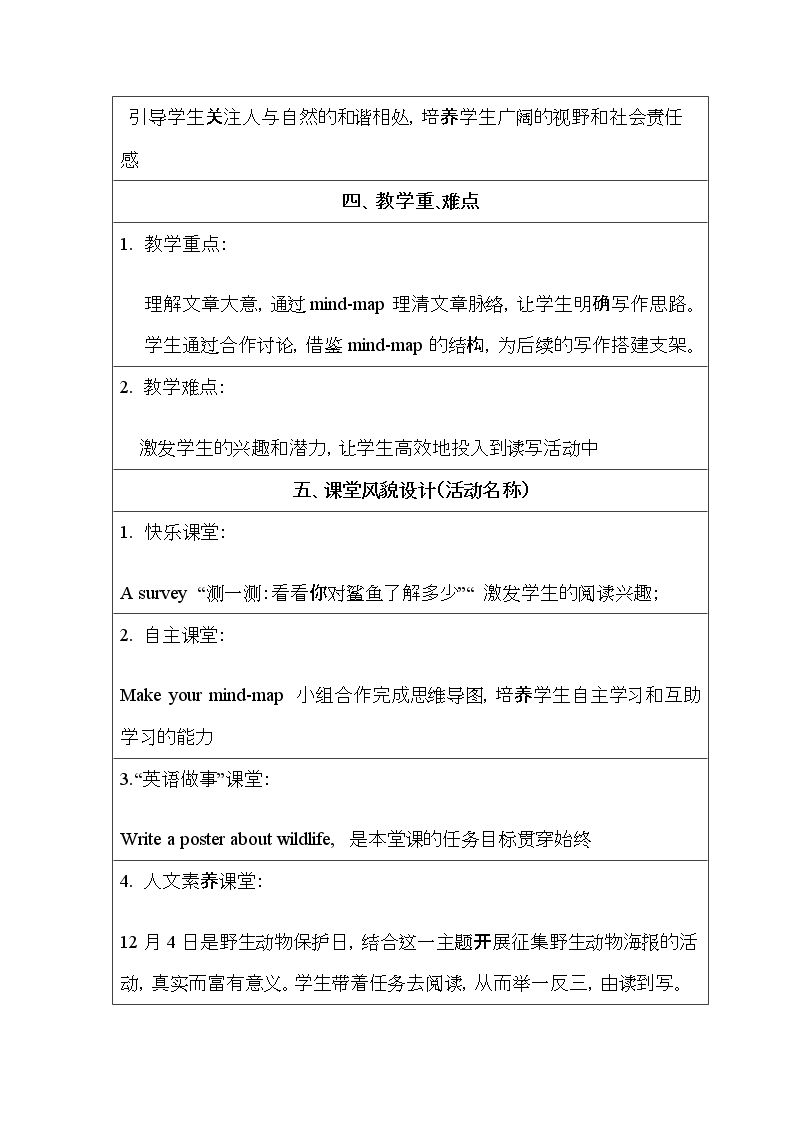 引导学生关注人与自然的和谐相处，培养学生广阔的视野和社会责任感

四、教学重、难点

1. 教学重点：

理解文章大意，通过mind-map理清文章脉络，让学生明确写作思路。

学生通过合作讨论，借鉴mind-map的结构，为后续的写作搭建支架。

2. 教学难点：

激发学生的兴趣和潜力，让学生高效地投入到读写活动中

五、课堂风貌设计（活动名称）

1. 快乐课堂：

A survey “测一测：看看你对鲨鱼了解多少”“ 激发学生的阅读兴趣；

2. 自主课堂：

Make your mind-map 小组合作完成思维导图，培养学生自主学习和互助学习的能力

3.“英语做事”课堂：

Write a poster about wildlife, 是本堂课的任务目标贯穿始终

4. 人文素养课堂：

12月4日是野生动物保护日，结合这一主题开展征集野生动物海报的活动，真实而富有意义。学生带着任务去阅读，从而举一反三，由读到写。